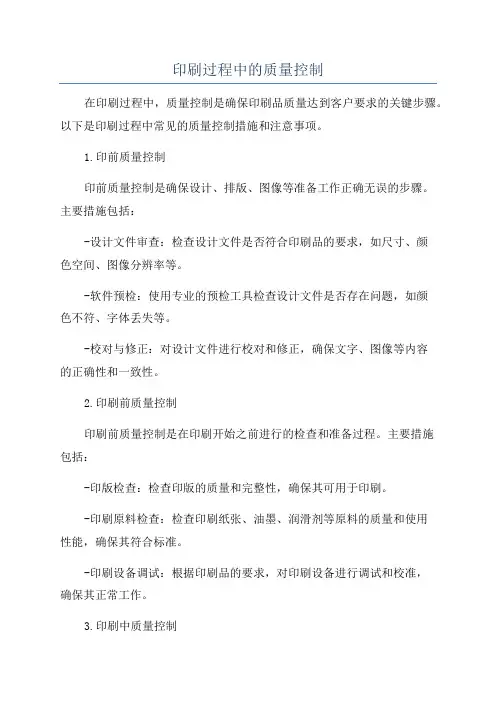 印刷过程中的质量控制

在印刷过程中，质量控制是确保印刷品质量达到客户要求的关键步骤。以下是印刷过程中常见的质量控制措施和注意事项。

1.印前质量控制

印前质量控制是确保设计、排版、图像等准备工作正确无误的步骤。主要措施包括：

-设计文件审查：检查设计文件是否符合印刷品的要求，如尺寸、颜色空间、图像分辨率等。

-软件预检：使用专业的预检工具检查设计文件是否存在问题，如颜色不符、字体丢失等。

-校对与修正：对设计文件进行校对和修正，确保文字、图像等内容的正确性和一致性。

2.印刷前质量控制

印刷前质量控制是在印刷开始之前进行的检查和准备过程。主要措施包括：

-印版检查：检查印版的质量和完整性，确保其可用于印刷。

-印刷原料检查：检查印刷纸张、油墨、润滑剂等原料的质量和使用性能，确保其符合标准。

-印刷设备调试：根据印刷品的要求，对印刷设备进行调试和校准，确保其正常工作。

3.印刷中质量控制